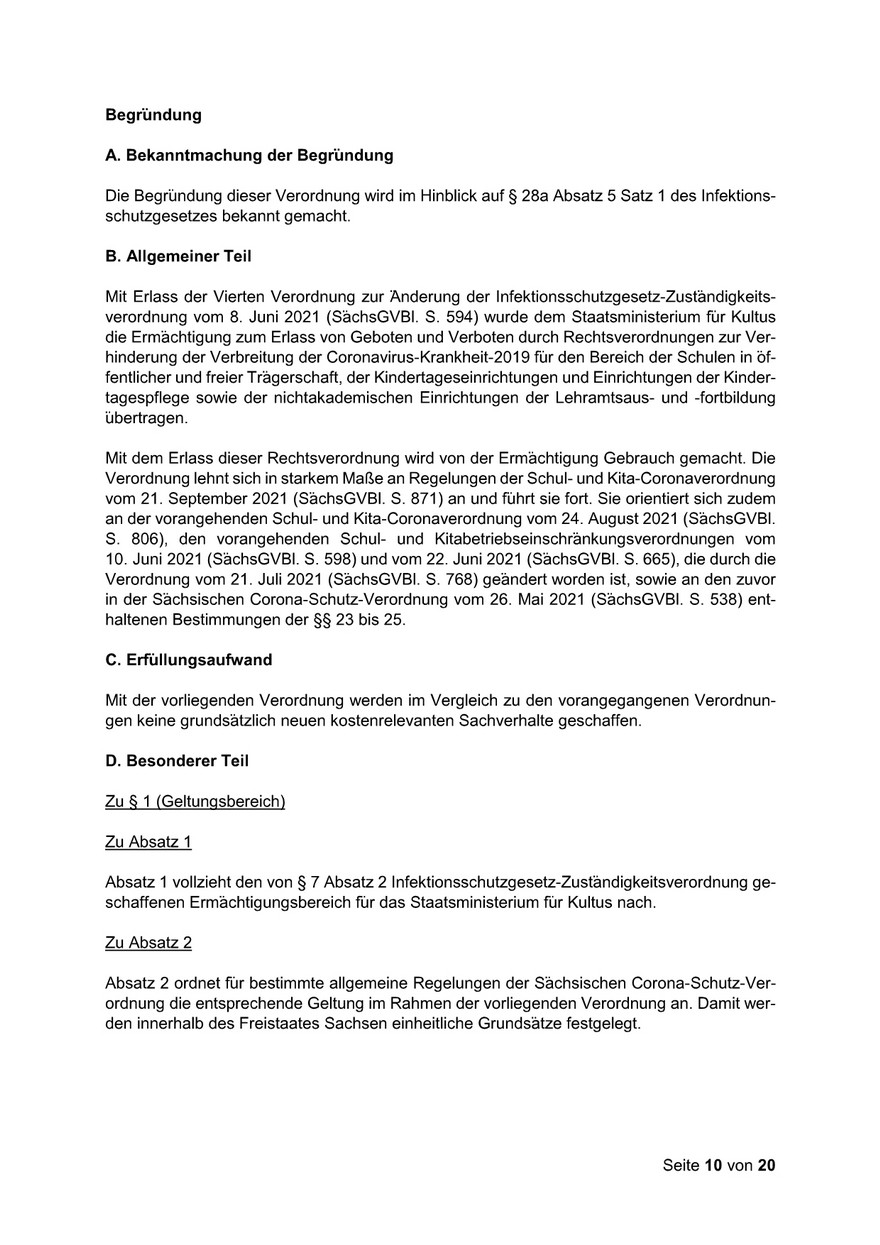 **Begründung**

**A. Bekanntmachung der Begründung**

Die Begründung dieser Verordnung wird im Hinblick auf § 28a Absatz 5 Satz 1 des Infektionsschutzgesetzes bekannt gemacht.

**B. Allgemeiner Teil**

Mit Erlass der Vierten Verordnung zur Änderung der Infektionsschutzgesetz-Zuständigkeitsverordnung vom 8. Juni 2021 (SächsGVBl. S. 594) wurde dem Staatsministerium für Kultus die Ermächtigung zum Erlass von Geboten und Verboten durch Rechtsverordnungen zur Verhinderung der Verbreitung der Coronavirus-Krankheit-2019 für den Bereich der Schulen in öffentlicher und freier Trägerschaft, der Kindertageseinrichtungen und Einrichtungen der Kindertagespflege sowie der nichtakademischen Einrichtungen der Lehramtsaus- und -fortbildung übertragen.

Mit dem Erlass dieser Rechtsverordnung wird von der Ermächtigung Gebrauch gemacht. Die Verordnung lehnt sich in starkem Maße an Regelungen der Schul- und Kita-Coronaverordnung vom 21. September 2021 (SächsGVBl. S. 871) an und führt sie fort. Sie orientiert sich zudem an der vorangehenden Schul- und Kita-Coronaverordnung vom 24. August 2021 (SächsGVBl. S. 806), den vorangehenden Schul- und Kitabetriebseinschränkungsverordnungen vom 10. Juni 2021 (SächsGVBl. S. 598) und vom 22. Juni 2021 (SächsGVBl. S. 665), die durch die Verordnung vom 21. Juli 2021 (SächsGVBl. S. 768) geändert worden ist, sowie an den zuvor in der Sächsischen Corona-Schutz-Verordnung vom 26. Mai 2021 (SächsGVBl. S. 538) enthaltenen Bestimmungen der §§ 23 bis 25.

**C. Erfüllungsaufwand**

Mit der vorliegenden Verordnung werden im Vergleich zu den vorangegangenen Verordnungen keine grundsätzlich neuen kostenrelevanten Sachverhalte geschaffen.

**D. Besonderer Teil**

Zu § 1 (Geltungsbereich)

Zu Absatz 1

Absatz 1 vollzieht den von § 7 Absatz 2 Infektionsschutzgesetz-Zuständigkeitsverordnung geschaffenen Ermächtigungsbereich für das Staatsministerium für Kultus nach.

Zu Absatz 2

Absatz 2 ordnet für bestimmte allgemeine Regelungen der Sächsischen Corona-Schutz-Verordnung die entsprechende Geltung im Rahmen der vorliegenden Verordnung an. Damit werden innerhalb des Freistaates Sachsen einheitliche Grundsätze festgelegt.

Seite **10** von **20**